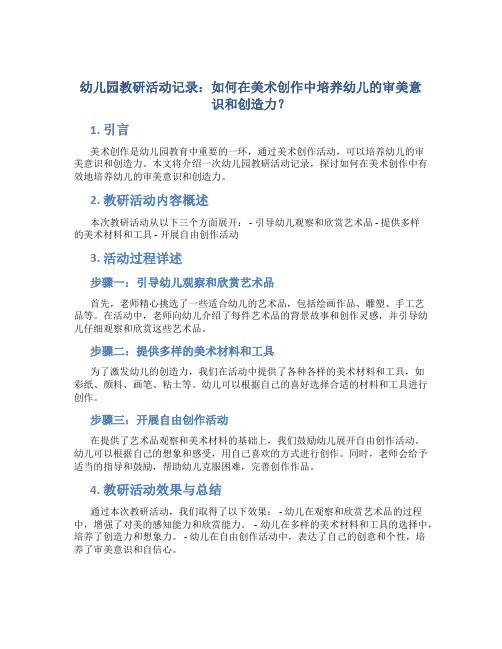 幼儿园教研活动记录：如何在美术创作中培养幼儿的审美意识和创造力？

1. 引言

美术创作是幼儿园教育中重要的一环，通过美术创作活动，可以培养幼儿的审美意识和创造力。本文将介绍一次幼儿园教研活动记录，探讨如何在美术创作中有效地培养幼儿的审美意识和创造力。

2. 教研活动内容概述

本次教研活动从以下三个方面展开： - 引导幼儿观察和欣赏艺术品 - 提供多样的美术材料和工具 - 开展自由创作活动

3. 活动过程详述

步骤一：引导幼儿观察和欣赏艺术品

首先，老师精心挑选了一些适合幼儿的艺术品，包括绘画作品、雕塑、手工艺品等。在活动中，老师向幼儿介绍了每件艺术品的背景故事和创作灵感，并引导幼儿仔细观察和欣赏这些艺术品。

步骤二：提供多样的美术材料和工具

为了激发幼儿的创造力，我们在活动中提供了各种各样的美术材料和工具，如彩纸、颜料、画笔、粘土等。幼儿可以根据自己的喜好选择合适的材料和工具进行创作。

步骤三：开展自由创作活动

在提供了艺术品观察和美术材料的基础上，我们鼓励幼儿展开自由创作活动。幼儿可以根据自己的想象和感受，用自己喜欢的方式进行创作。同时，老师会给予适当的指导和鼓励，帮助幼儿克服困难，完善创作作品。

4. 教研活动效果与总结

通过本次教研活动，我们取得了以下效果： - 幼儿在观察和欣赏艺术品的过程中，增强了对美的感知能力和欣赏能力。 - 幼儿在多样的美术材料和工具的选择中，培养了创造力和想象力。 - 幼儿在自由创作活动中，表达了自己的创意和个性，培养了审美意识和自信心。